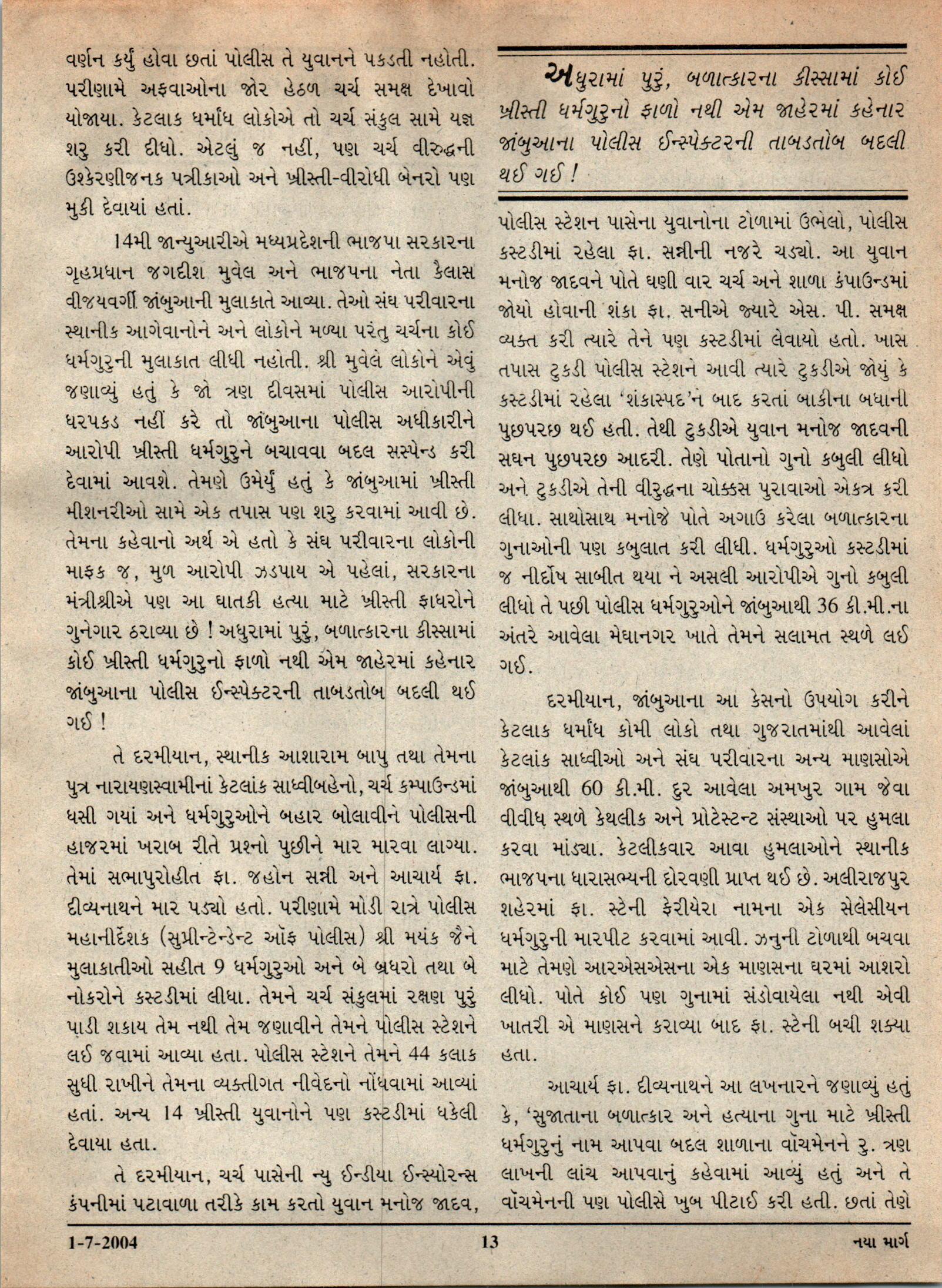 વર્ણન કર્યું હોવા છતાં પોલીસ તે યુવાનને પકડતી નહોતી. પરીણામે અફવાઓના જોર હેઠળ ચર્ચ સમક્ષ દેખાવો યોજાયા. કેટલાક ધર્માંધ લોકોએ તો ચર્ચ સંકુલ સામે યજ્ઞ શરુ કરી દીધો. એટલું જ નહીં, પણ ચર્ચ વીરુદ્ધની ઉશ્કેરણીજનક પત્રીકાઓ અને ખ્રીસ્તી-વીરોધી બેનરો પણ મુકી દેવાયાં હતાં.

14મી જાન્યુઆરીએ મધ્યપ્રદેશની ભાજપા સરકારના ગૃહપ્રધાન જગદીશ મુવેલ અને ભાજપના નેતા કૈલાસ વીજયવર્ગી જાંબુઆની મુલાકાતે આવ્યા. તેઓ સંઘ પરીવારના સ્થાનીક આગેવાનોને અને લોકોને મળ્યા પરંતુ ચર્ચના કોઈ ધર્મગુરુની મુલાકાત લીધી નહોતી. શ્રી મુવેલે લોકોને એવું જણાવ્યું હતું કે જો ત્રણ દીવસમાં પોલીસ આરોપીની ધરપકડ નહીં કરે તો જાંબુઆના પોલીસ અધીકારીને આરોપી ખ્રીસ્તી ધર્મગુરુને બચાવવા બદલ સસ્પેન્ડ કરી દેવામાં આવશે. તેમણે ઉમેર્યું હતું કે જાંબુઆમાં ખ્રીસ્તી મીશનરીઓ સામે એક તપાસ પણ શરુ કરવામાં આવી છે. તેમના કહેવાનો અર્થ એ હતો કે સંઘ પરીવારના લોકોની માફક જ, મુળ આરોપી ઝડપાય એ પહેલાં, સરકારના મંત્રીશ્રીએ પણ આ ઘાતકી હત્યા માટે ખ્રીસ્તી ફાધરોને ગુનેગાર ઠરાવ્યા છે ! અધુરામાં પુરું, બળાત્કારના કીસ્સામાં કોઈ ખ્રીસ્તી ધર્મગુરુનો ફાળો નથી એમ જાહેરમાં કહેનાર જાંબુઆના પોલીસ ઈન્સ્પેક્ટરની તાબડતોબ બદલી થઈ ગઈ !

તે દરમીયાન, સ્થાનીક આશારામ બાપુ તથા તેમના પુત્ર નારાયણસ્વામીનાં કેટલાંક સાધ્વીબહેનો, ચર્ચ કમ્પાઉન્ડમાં ધસી ગયાં અને ધર્મગુરુઓને બહાર બોલાવીને પોલીસની હાજરમાં ખરાબ રીતે પ્રશ્નો પુછીને માર મારવા લાગ્યા. તેમાં સભાપુરોહીત ફા. જહોન સન્ની અને આચાર્ય ફા. દીવ્યનાથને માર પડ્યો હતો. પરીણામે મોડી રાત્રે પોલીસ મહાનીર્દેશક (સુપ્રીન્ટેન્ડેન્ટ ઑફ પોલીસ) શ્રી મયંક જૈને મુલાકાતીઓ સહીત 9 ધર્મગુરુઓ અને બે બ્રધરો તથા બે નોકરોને કસ્ટડીમાં લીધા. તેમને ચર્ચ સંકુલમાં રક્ષણ પુરું પાડી શકાય તેમ નથી તેમ જણાવીને તેમને પોલીસ સ્ટેશને લઈ જવામાં આવ્યા હતા. પોલીસ સ્ટેશને તેમને 44 કલાક સુધી રાખીને તેમના વ્યક્તીગત નીવેદનો નોંધવામાં આવ્યાં હતાં. અન્ય 14 ખ્રીસ્તી યુવાનોને પણ કસ્ટડીમાં ધકેલી દેવાયા હતા.

તે દરમીયાન, ચર્ચ પાસેની ન્યુ ઈન્ડીયા ઈન્સ્યોરન્સ કંપનીમાં પટાવાળા તરીકે કામ કરતો યુવાન મનોજ જાદવ,

અધુરામાં પુરું, બળાત્કારના કીસ્સામાં કોઈ ખ્રીસ્તી ધર્મગુરુનો ફાળો નથી એમ જાહેરમાં કહેનાર જાંબુઆના પોલીસ ઈન્સ્પેક્ટરની તાબડતોબ બદલી થઈ ગઈ !

પોલીસ સ્ટેશન પાસેના યુવાનોના ટોળામાં ઉભેલો, પોલીસ કસ્ટડીમાં રહેલા ફા. સન્નીની નજરે ચડ્યો. આ યુવાન મનોજ જાદવને પોતે ઘણી વાર ચર્ચ અને શાળા કંપાઉન્ડમાં જોયો હોવાની શંકા ફા. સનીએ જ્યારે એસ. પી. સમક્ષ વ્યક્ત કરી ત્યારે તેને પણ કસ્ટડીમાં લેવાયો હતો. ખાસ તપાસ ટુકડી પોલીસ સ્ટેશને આવી ત્યારે ટુકડીએ જોયું કે કસ્ટડીમાં રહેલા 'શંકાસ્પદ'ને બાદ કરતાં બાકીના બધાની પુછપરછ થઈ હતી. તેથી ટુકડીએ યુવાન મનોજ જાદવની સઘન પુછપરછ આદરી. તેણે પોતાનો ગુનો કબુલી લીધો અને ટુકડીએ તેની વીરુદ્ધના ચોક્કસ પુરાવાઓ એકત્ર કરી લીધા. સાથોસાથ મનોજે પોતે અગાઉ કરેલા બળાત્કારના ગુનાઓની પણ કબુલાત કરી લીધી. ધર્મગુરુઓ કસ્ટડીમાં જ નીર્દોષ સાબીત થયા ને અસલી આરોપીએ ગુનો કબુલી લીધો તે પછી પોલીસ ધર્મગુરુઓને જાંબુઆથી 36 કી.મી.ના અંતરે આવેલા મેઘાનગર ખાતે તેમને સલામત સ્થળે લઈ ગઈ.

દરમીયાન, જાંબુઆના આ કેસનો ઉપયોગ કરીને કેટલાક ધર્માંધ કોમી લોકો તથા ગુજરાતમાંથી આવેલાં કેટલાંક સાધ્વીઓ અને સંઘ પરીવારના અન્ય માણસોએ જાંબુઆથી 60 કી.મી. દુર આવેલા અમખુર ગામ જેવા વીવીધ સ્થળે કેથલીક અને પ્રોટેસ્ટન્ટ સંસ્થાઓ પર હુમલા કરવા માંડ્યા. કેટલીકવાર આવા હુમલાઓને સ્થાનીક ભાજપના ધારાસભ્યની દોરવણી પ્રાપ્ત થઈ છે. અલીરાજપુર શહેરમાં ફા. સ્ટેની ફેરીયેરા નામના એક સેલેસીયન ધર્મગુરુની મારપીટ કરવામાં આવી. ઝનુની ટોળાથી બચવા માટે તેમણે આરએસએસના એક માણસના ઘરમાં આશરો લીધો. પોતે કોઈ પણ ગુનામાં સંડોવાયેલા નથી એવી ખાતરી એ માણસને કરાવ્યા બાદ ફા. સ્ટેની બચી શક્યા હતા.

આચાર્ય ફા. દીવ્યનાથને આ લખનારને જણાવ્યું હતું કે, 'સુજાતાના બળાત્કાર અને હત્યાના ગુના માટે ખ્રીસ્તી ધર્મગુરુનું નામ આપવા બદલ શાળાના વૉચમેનને રુ. ત્રણ લાખની લાંચ આપવાનું કહેવામાં આવ્યું હતું અને તે વૉચમેનની પણ પોલીસે ખુબ પીટાઈ કરી હતી. છતાં તેણે

1-7-2004 13 નયા માર્ગ